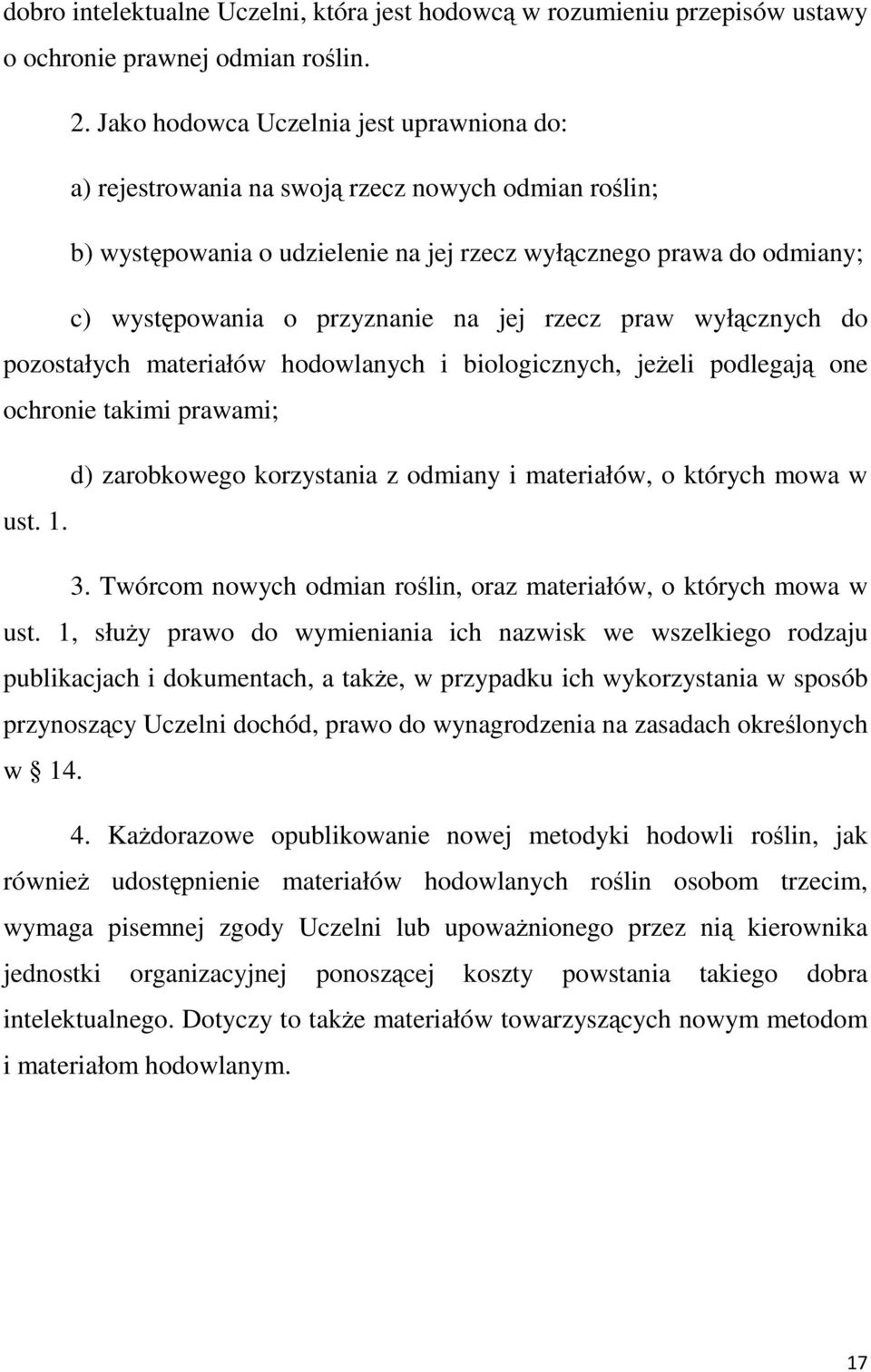 dobro intelektualne Uczelni, która jest hodowcą w rozumieniu przepisów ustawy o ochronie prawnej odmian roślin.

2. Jako hodowca Uczelnia jest uprawniona do:

a) rejestrowania na swoją rzecz nowych odmian roślin;

b) występowania o udzielenie na jej rzecz wyłącznego prawa do odmiany;

c) występowania o przyznanie na jej rzecz praw wyłącznych do pozostałych materiałów hodowlanych i biologicznych, jeżeli podlegają one ochronie takimi prawami;

d) zarobkowego korzystania z odmiany i materiałów, o których mowa w ust. 1.

3. Twórcom nowych odmian roślin, oraz materiałów, o których mowa w ust. 1, służy prawo do wymieniania ich nazwisk we wszelkiego rodzaju publikacjach i dokumentach, a także, w przypadku ich wykorzystania w sposób przynoszący Uczelni dochód, prawo do wynagrodzenia na zasadach określonych w § 14.

4. Każdorazowe opublikowanie nowej metodyki hodowli roślin, jak również udostępnienie materiałów hodowlanych roślin osobom trzecim, wymaga pisemnej zgody Uczelni lub upoważnionego przez nią kierownika jednostki organizacyjnej ponoszącej koszty powstania takiego dobra intelektualnego. Dotyczy to także materiałów towarzyszących nowym metodom i materiałom hodowlanym.

17